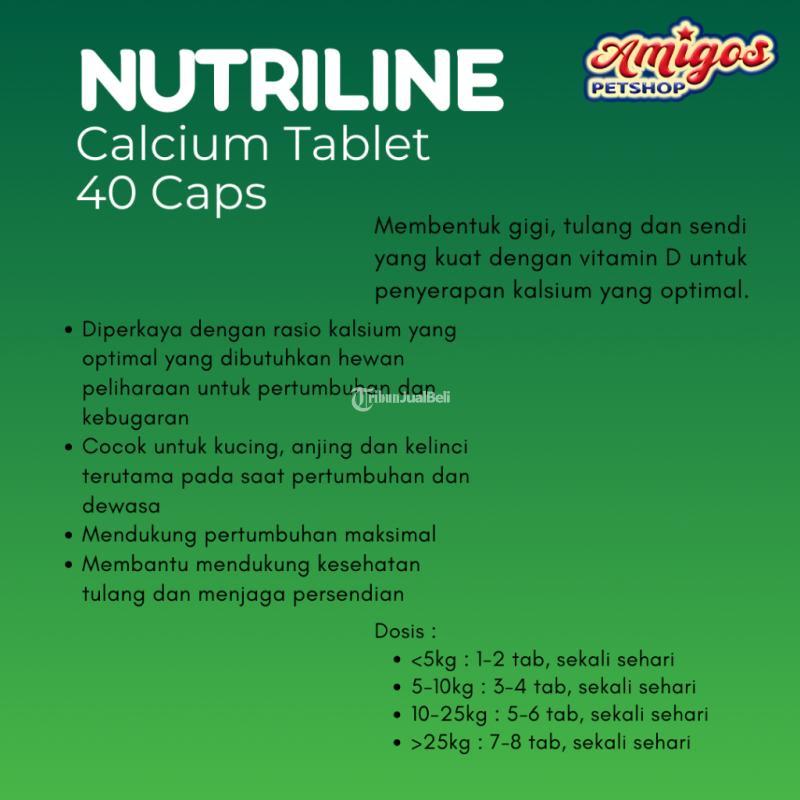 NUTRILINE
Calcium Tablet
40 Caps

Amigos
PETSHOP

Membentuk gigi, tulang dan sendi yang kuat dengan vitamin D untuk penyerapan kalsium yang optimal.

• Diperkaya dengan rasio kalsium yang optimal yang dibutuhkan hewan peliharaan untuk pertumbuhan dan kebugaran
• Cocok untuk kucing, anjing dan kelinci terutama pada saat pertumbuhan dan dewasa
• Mendukung pertumbuhan maksimal
• Membantu mendukung kesehatan tulang dan menjaga persendian

Dosis :
• <5kg : 1-2 tab, sekali sehari
• 5-10kg : 3-4 tab, sekali sehari
• 10-25kg : 5-6 tab, sekali sehari
• >25kg : 7-8 tab, sekali sehari

TribunJualBeli